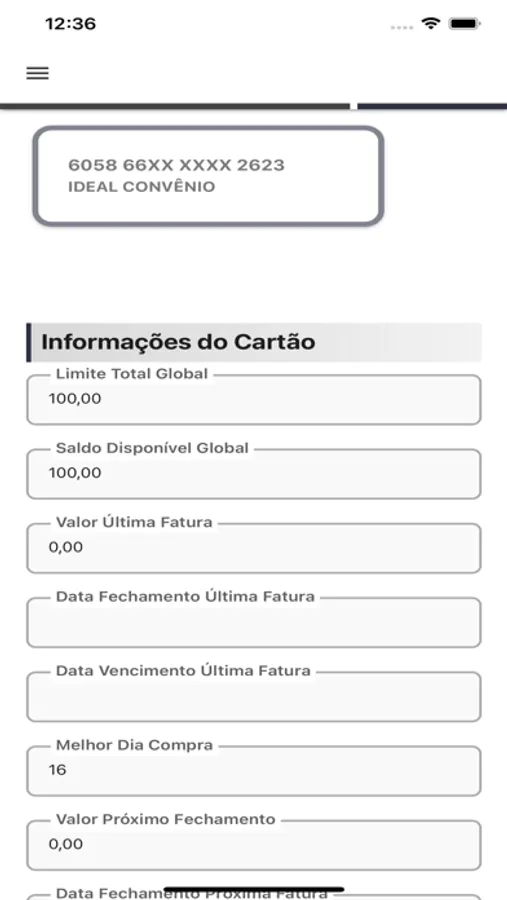 12:36

6058 66XX XXXX 2623
IDEAL CONVÊNIO

Informações do Cartão

Limite Total Global
100,00

Saldo Disponível Global
100,00

Valor Última Fatura
0,00

Data Fechamento Última Fatura

Data Vencimento Última Fatura

Melhor Dia Compra
16

Valor Próximo Fechamento
0,00

Data Fechamento Próxima Fatura